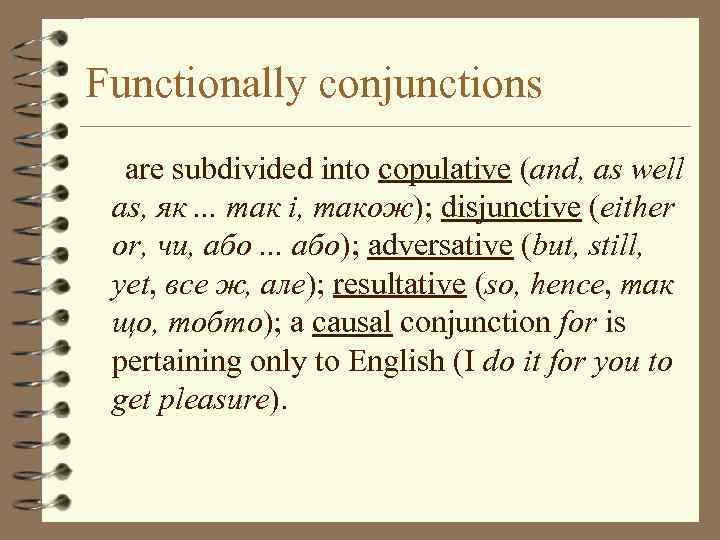 Functionally conjunctions

are subdivided into copulative (and, as well as, як ... так і, також); disjunctive (either or, чи, або ... або); adversative (but, still, yet, все ж, але); resultative (so, hence, так що, тобто); a causal conjunction for is pertaining only to English (I do it for you to get pleasure).